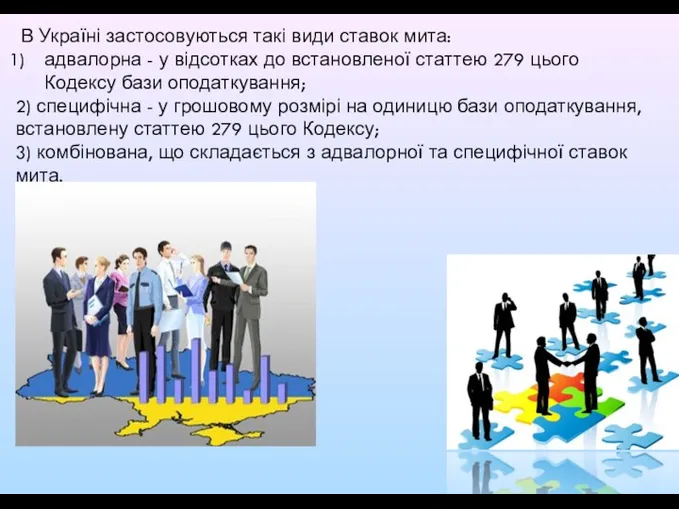 В Україні застосовуються такі види ставок мита:

1) адвалорна - у відсотках до встановленої статтею 279 цього Кодексу бази оподаткування;

2) специфічна - у грошовому розмірі на одиницю бази оподаткування, встановлену статтею 279 цього Кодексу;

3) комбінована, що складається з адвалорної та специфічної ставок мита.